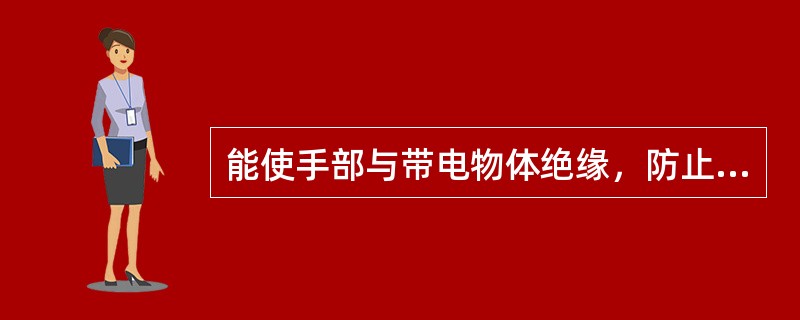 能使手部与带电物体绝缘，防止...